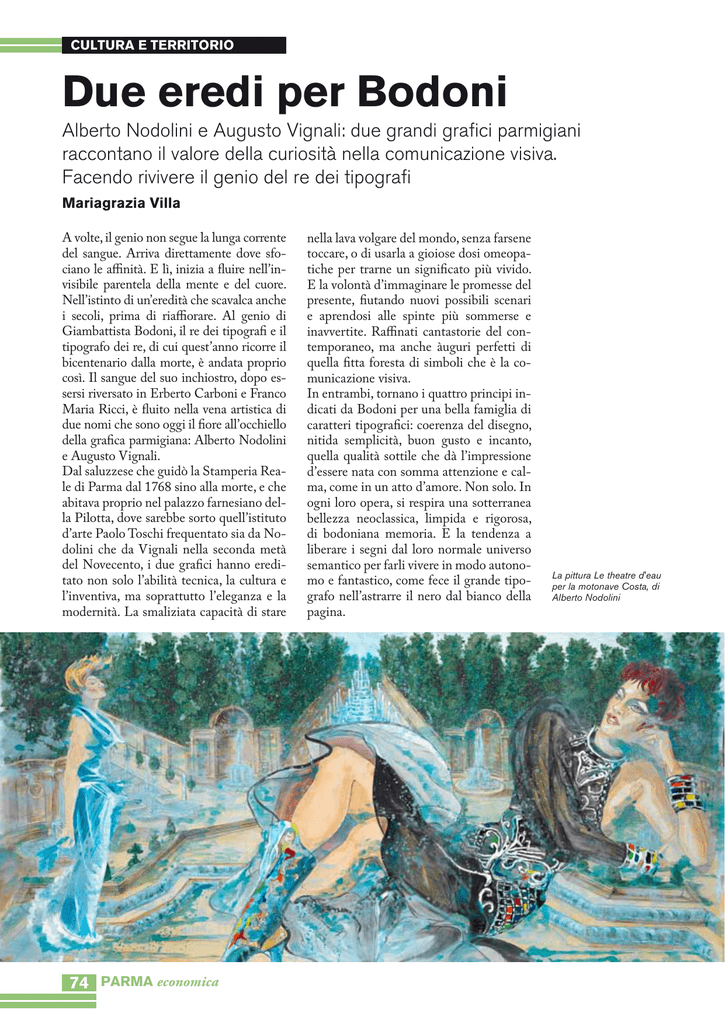 CULTURA E TERRITORIO

Due eredi per Bodoni

Alberto Nodolini e Augusto Vignali: due grandi grafici parmigiani raccontano il valore della curiosità nella comunicazione visiva. Facendo rivivere il genio del re dei tipografi

Mariagrazia Villa

A volte, il genio non segue la lunga corrente del sangue. Arriva direttamente dove sfociano le affinità. E lì, inizia a fluire nell'invisibile parentela della mente e del cuore. Nell'istinto di un'eredità che scavalca anche i secoli, prima di riaffiorare. Al genio di Giambattista Bodoni, il re dei tipografi e il tipografo dei re, di cui quest'anno ricorre il bicentenario dalla morte, è andata proprio così. Il sangue del suo inchiostro, dopo essersi riversato in Erberto Carboni e Franco Maria Ricci, è fluito nella vena artistica di due nomi che sono oggi il fiore all'occhiello della grafica parmigiana: Alberto Nodolini e Augusto Vignali.
Dal saluzzese che guidò la Stamperia Reale di Parma dal 1768 sino alla morte, e che abitava proprio nel palazzo farnesiano della Pilotta, dove sarebbe sorto quell'istituto d'arte Paolo Toschi frequentato sia da Nodolini che da Vignali nella seconda metà del Novecento, i due grafici hanno ereditato non solo l'abilità tecnica, la cultura e l'inventiva, ma soprattutto l'eleganza e la modernità. La smaliziata capacità di stare nella lava volgare del mondo, senza farsene toccare, o di usarla a gioiose dosi omeopatiche per trarne un significato più vivido. E la volontà d'immaginare le promesse del presente, fiutando nuovi possibili scenari e aprendosi alle spinte più sommerse e inavvertite. Raffinati cantastorie del contemporaneo, ma anche àuguri perfetti di quella fitta foresta di simboli che è la comunicazione visiva.
In entrambi, tornano i quattro principi indicati da Bodoni per una bella famiglia di caratteri tipografici: coerenza del disegno, nitida semplicità, buon gusto e incanto, quella qualità sottile che dà l'impressione d'essere nata con somma attenzione e calma, come in un atto d'amore. Non solo. In ogni loro opera, si respira una sotterranea bellezza neoclassica, limpida e rigorosa, di bodoniana memoria. E la tendenza a liberare i segni dal loro normale universo semantico per farli vivere in modo autonomo e fantastico, come fece il grande tipografo nell'astrarre il nero dal bianco della pagina.

La pittura Le theatre d'eau per la motonave Costa, di Alberto Nodolini

74 PARMA economica